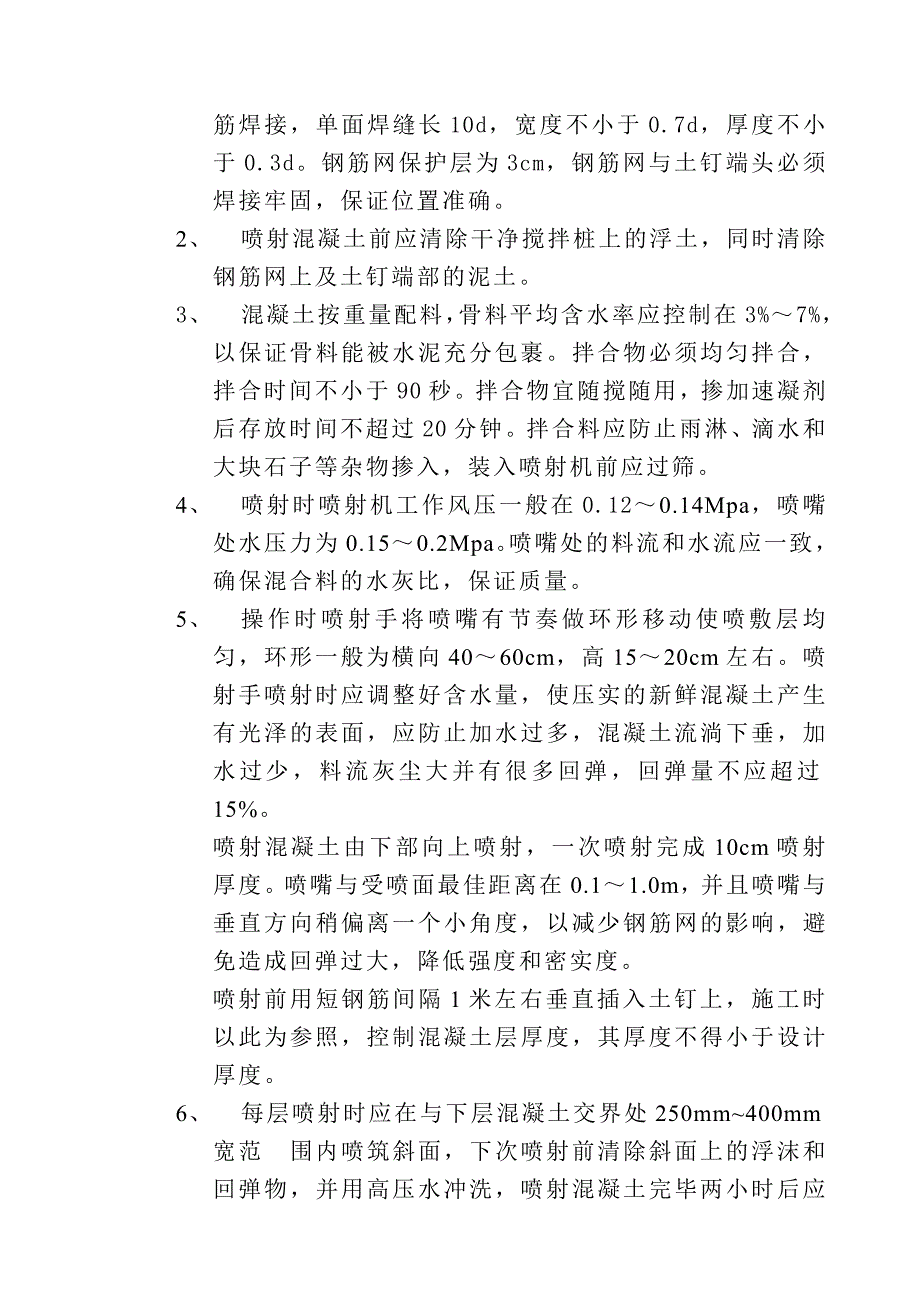 筋焊接，单面焊缝长 10d，宽度不小于 0.7d，厚度不小于 0.3d。钢筋网保护层为 3cm，钢筋网与土钉端头必须焊接牢固，保证位置准确。

2、 喷射混凝土前应清除干净搅拌桩上的浮土，同时清除钢筋网上及土钉端部的泥土。

3、 混凝土按重量配料，骨料平均含水率应控制在 3%～7%，以保证骨料能被水泥充分包裹。拌合物必须均匀拌合，拌合时间不小于 90 秒。拌合物宜随搅随用，掺加速凝剂后存放时间不超过 20 分钟。拌合料应防止雨淋、滴水和大块石子等杂物掺入，装入喷射机前应过筛。

4、 喷射时喷射机工作风压一般在 0.12～0.14Mpa，喷嘴处水压力为 0.15～0.2Mpa。喷嘴处的料流和水流应一致，确保混合料的水灰比，保证质量。

5、 操作时喷射手将喷嘴有节奏做环形移动使喷敷层均匀，环形一般为横向 40～60cm，高 15～20cm 左右。喷射手喷射时应调整好含水量，使压实的新鲜混凝土产生有光泽的表面，应防止加水过多，混凝土流淌下垂，加水过少，料流灰尘大并有很多回弹，回弹量不应超过 15%。

喷射混凝土由下部向上喷射，一次喷射完成 10cm 喷射厚度。喷嘴与受喷面最佳距离在 0.1～1.0m，并且喷嘴与垂直方向稍偏离一个小角度，以减少钢筋网的影响，避免造成回弹过大，降低强度和密实度。

喷射前用短钢筋间隔 1 米左右垂直插入土钉上，施工时以此为参照，控制混凝土层厚度，其厚度不得小于设计厚度。

6、 每层喷射时应在与下层混凝土交界处 250mm~400mm 宽范 围内喷筑斜面，下次喷射前清除斜面上的浮沫和回弹物，并用高压水冲洗，喷射混凝土完毕两小时后应